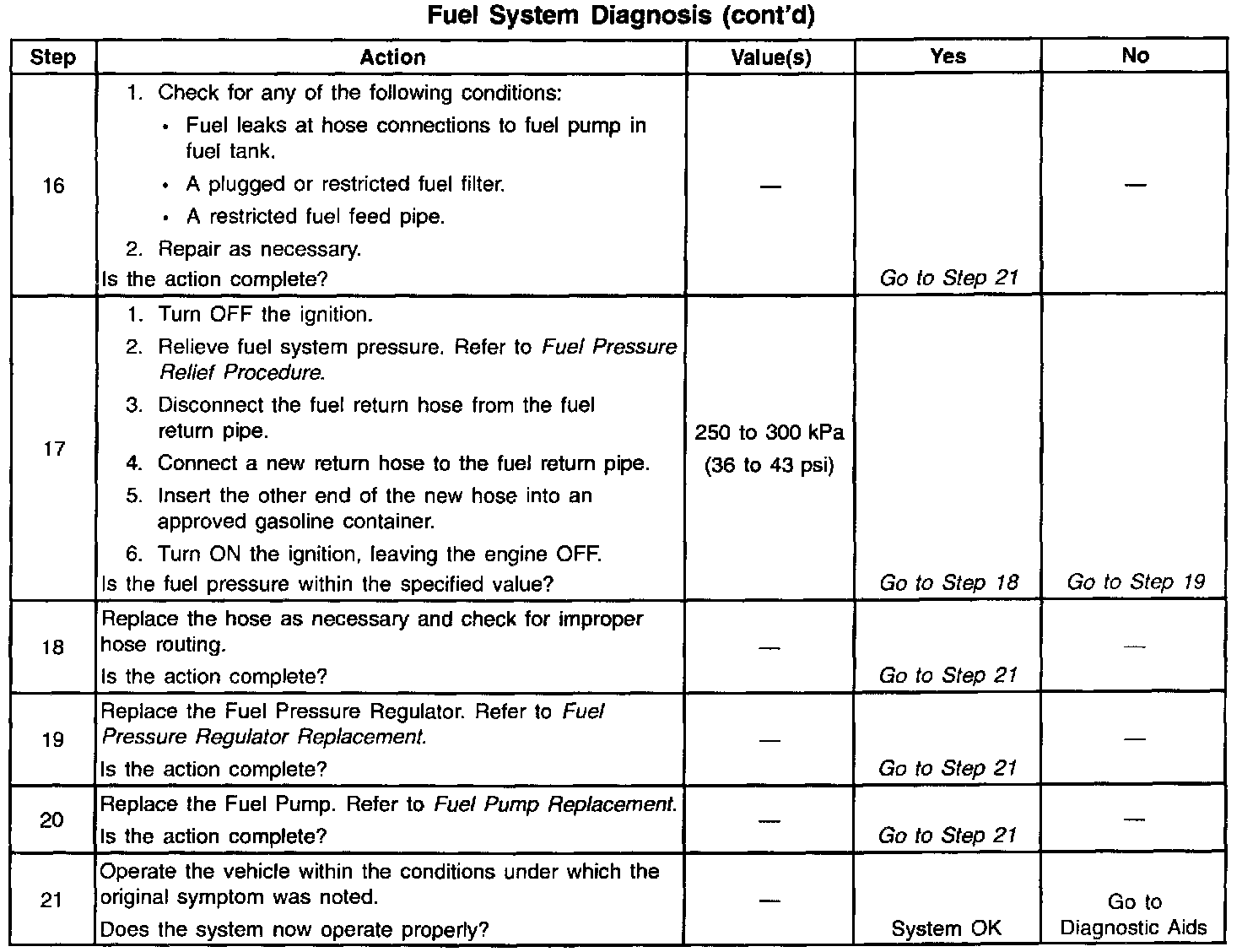 Fuel System Diagnosis (cont'd)

| Step | Action | Value(s) | Yes | No |
|---|---|---|---|---|
| 16 | 1. Check for any of the following conditions: • Fuel leaks at hose connections to fuel pump in fuel tank. • A plugged or restricted fuel filter. • A restricted fuel feed pipe. 2. Repair as necessary. Is the action complete? | — | Go to Step 21 | — |
| 17 | 1. Turn OFF the ignition. 2. Relieve fuel system pressure. Refer to Fuel Pressure Relief Procedure. 3. Disconnect the fuel return hose from the fuel return pipe. 4. Connect a new return hose to the fuel return pipe. 5. Insert the other end of the new hose into an approved gasoline container. 6. Turn ON the ignition, leaving the engine OFF. Is the fuel pressure within the specified value? | 250 to 300 kPa (36 to 43 psi) | Go to Step 18 | Go to Step 19 |
| 18 | Replace the hose as necessary and check for improper hose routing. Is the action complete? | — | Go to Step 21 | — |
| 19 | Replace the Fuel Pressure Regulator. Refer to Fuel Pressure Regulator Replacement. Is the action complete? | — | Go to Step 21 | — |
| 20 | Replace the Fuel Pump. Refer to Fuel Pump Replacement. Is the action complete? | — | Go to Step 21 | — |
| 21 | Operate the vehicle within the conditions under which the original symptom was noted. Does the system now operate properly? | — | System OK | Go to Diagnostic Aids |